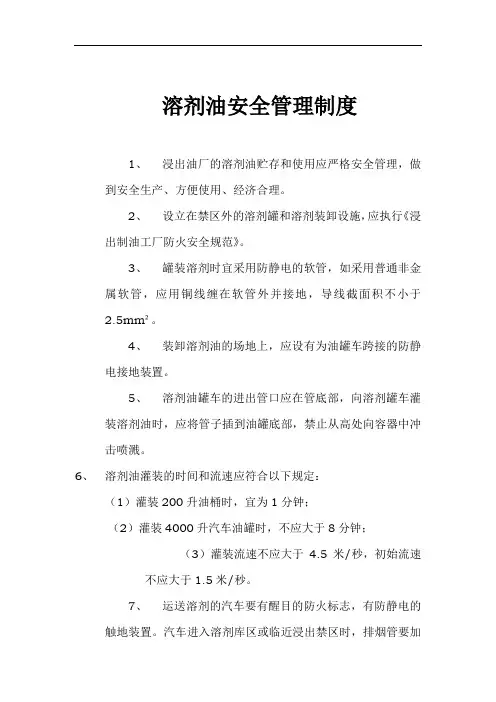 溶剂油安全管理制度

1、 浸出油厂的溶剂油贮存和使用应严格安全管理，做到安全生产、方便使用、经济合理。

2、 设立在禁区外的溶剂罐和溶剂装卸设施，应执行《浸出制油工厂防火安全规范》。

3、 罐装溶剂时宜采用防静电的软管，如采用普通非金属软管，应用铜线缠在软管外并接地，导线截面积不小于 $2.5mm^2$。

4、 装卸溶剂油的场地上，应设有为油罐车跨接的防静电接地装置。

5、 溶剂油罐车的进出管口应在管底部，向溶剂罐车灌装溶剂油时，应将管子插到油罐底部，禁止从高处向容器中冲击喷溅。

6、 溶剂油灌装的时间和流速应符合以下规定：

（1）灌装 200 升油桶时，宜为 1 分钟；

（2）灌装 4000 升汽车油罐时，不应大于 8 分钟；

（3）灌装流速不应大于 4.5 米/秒，初始流速不应大于 1.5 米/秒。

7、 运送溶剂的汽车要有醒目的防火标志，有防静电的触地装置。汽车进入溶剂库区或临近浸出禁区时，排烟管要加